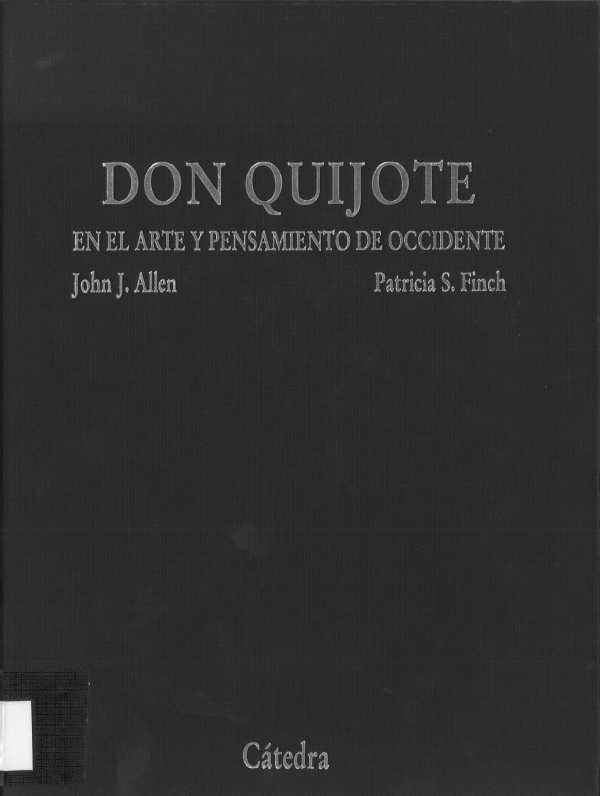 DON QUIJOTE

EN EL ARTE Y PENSAMIENTO DE OCCIDENTE

John J. Allen Patricia S. Finch

Cátedra